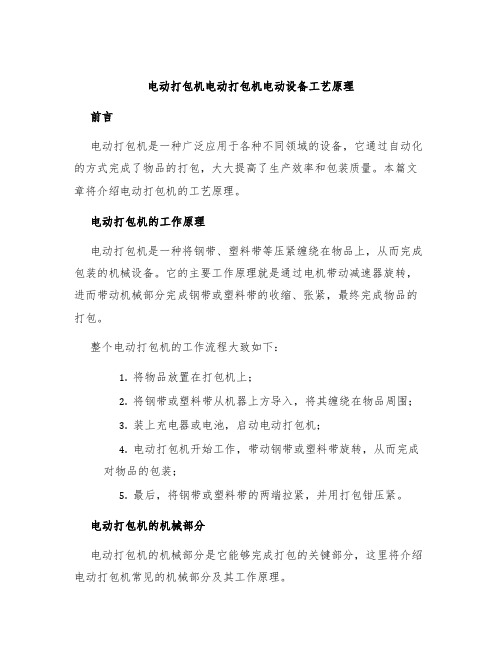 电动打包机电动打包机电动设备工艺原理

前言

电动打包机是一种广泛应用于各种不同领域的设备，它通过自动化的方式完成了物品的打包，大大提高了生产效率和包装质量。本篇文章将介绍电动打包机的工艺原理。

电动打包机的工作原理

电动打包机是一种将钢带、塑料带等压紧缠绕在物品上，从而完成包装的机械设备。它的主要工作原理就是通过电机带动减速器旋转，进而带动机械部分完成钢带或塑料带的收缩、张紧，最终完成物品的打包。

整个电动打包机的工作流程大致如下：

1. 将物品放置在打包机上；

2. 将钢带或塑料带从机器上方导入，将其缠绕在物品周围；

3. 装上充电器或电池，启动电动打包机；

4. 电动打包机开始工作，带动钢带或塑料带旋转，从而完成对物品的包装；

5. 最后，将钢带或塑料带的两端拉紧，并用打包钳压紧。

电动打包机的机械部分

电动打包机的机械部分是它能够完成打包的关键部分，这里将介绍电动打包机常见的机械部分及其工作原理。